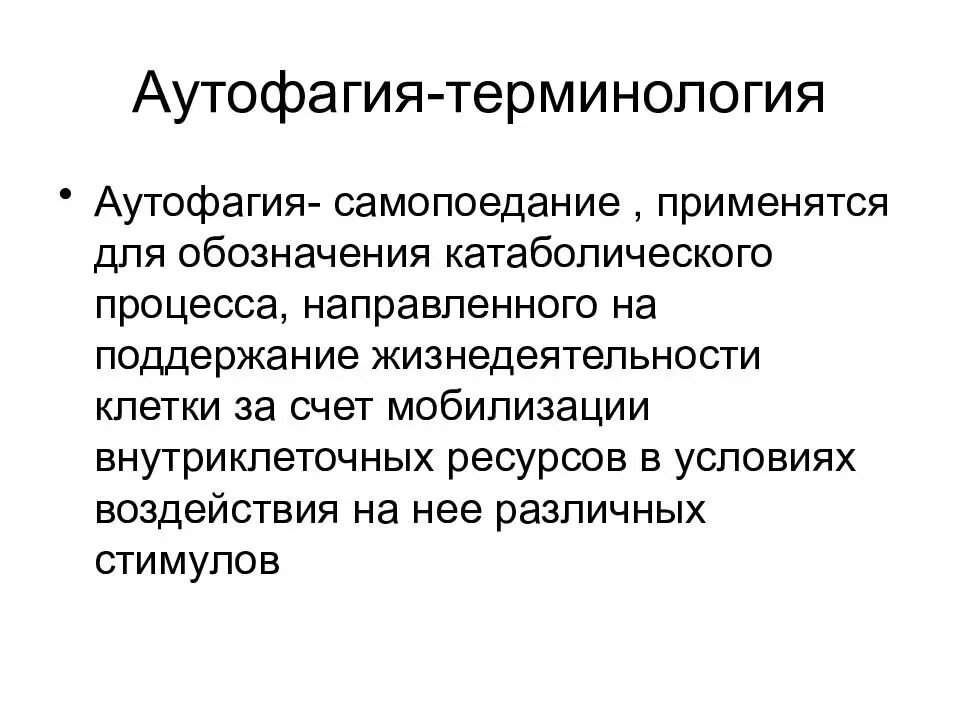 Аутофагия-терминология

• Аутофагия- самопоедание , применятся для обозначения катаболического процесса, направленного на поддержание жизнедеятельности клетки за счет мобилизации внутриклеточных ресурсов в условиях воздействия на нее различных стимулов